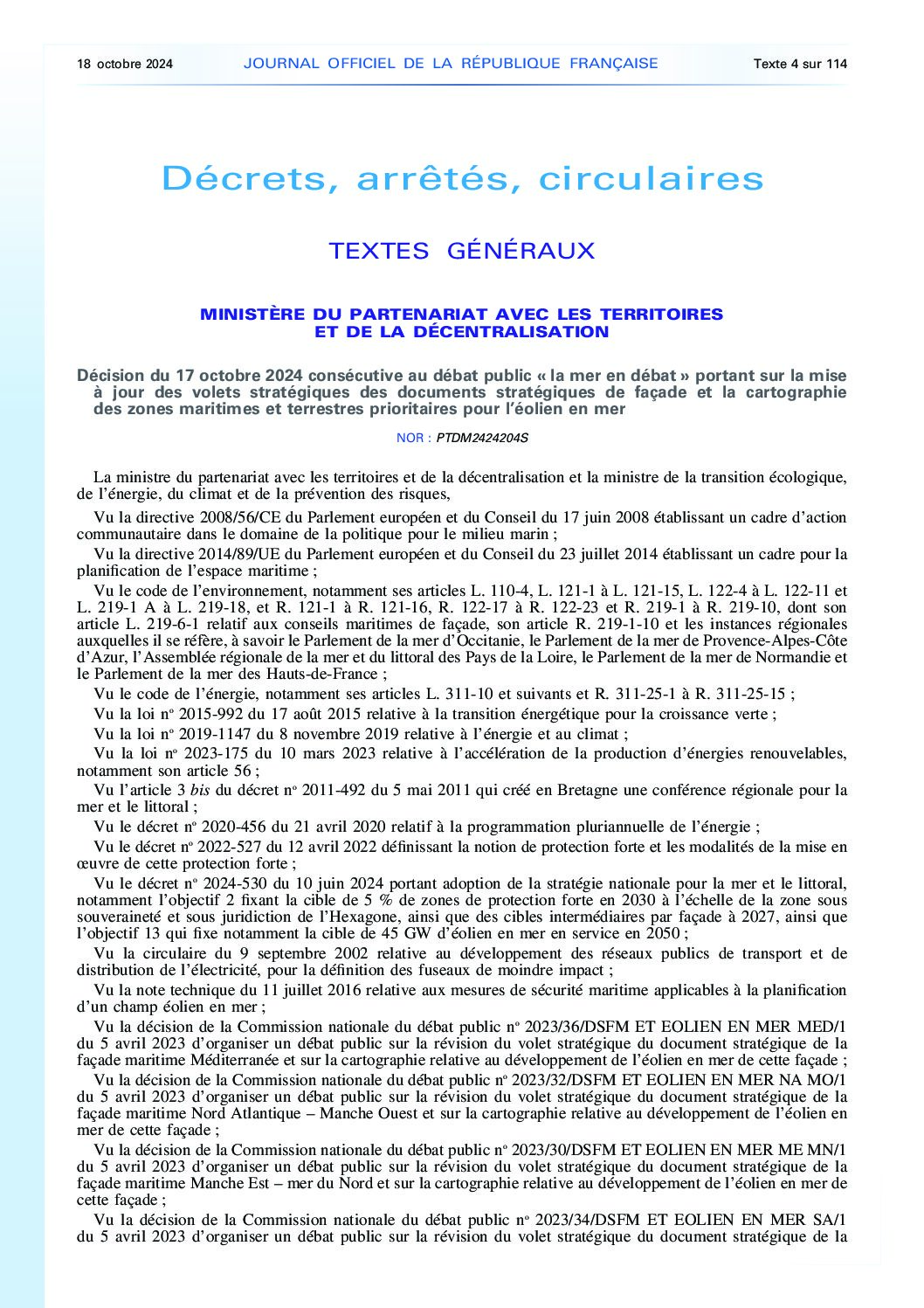 18 octobre 2024 JOURNAL OFFICIEL DE LA RÉPUBLIQUE FRANÇAISE Texte 4 sur 114

Décrets, arrêtés, circulaires

TEXTES GÉNÉRAUX

MINISTÈRE DU PARTENARIAT AVEC LES TERRITOIRES ET DE LA DÉCENTRALISATION

Décision du 17 octobre 2024 consécutive au débat public « la mer en débat » portant sur la mise à jour des volets stratégiques des documents stratégiques de façade et la cartographie des zones maritimes et terrestres prioritaires pour l'éolien en mer

NOR : PTDM2424204S

La ministre du partenariat avec les territoires et de la décentralisation et la ministre de la transition écologique, de l'énergie, du climat et de la prévention des risques,

Vu la directive 2008/56/CE du Parlement européen et du Conseil du 17 juin 2008 établissant un cadre d'action communautaire dans le domaine de la politique pour le milieu marin ;

Vu la directive 2014/89/UE du Parlement européen et du Conseil du 23 juillet 2014 établissant un cadre pour la planification de l'espace maritime ;

Vu le code de l'environnement, notamment ses articles L. 110-4, L. 121-1 à L. 121-15, L. 122-4 à L. 122-11 et L. 219-1 A à L. 219-18, et R. 121-1 à R. 121-16, R. 122-17 à R. 122-23 et R. 219-1 à R. 219-10, dont son article L. 219-6-1 relatif aux conseils maritimes de façade, son article R. 219-1-10 et les instances régionales auxquelles il se réfère, à savoir le Parlement de la mer d'Occitanie, le Parlement de la mer de Provence-Alpes-Côte d'Azur, l'Assemblée régionale de la mer et du littoral des Pays de la Loire, le Parlement de la mer de Normandie et le Parlement de la mer des Hauts-de-France ;

Vu le code de l'énergie, notamment ses articles L. 311-10 et suivants et R. 311-25-1 à R. 311-25-15 ;

Vu la loi nº 2015-992 du 17 août 2015 relative à la transition énergétique pour la croissance verte ;

Vu la loi nº 2019-1147 du 8 novembre 2019 relative à l'énergie et au climat ;

Vu la loi nº 2023-175 du 10 mars 2023 relative à l'accélération de la production d'énergies renouvelables, notamment son article 56 ;

Vu l'article 3 bis du décret nº 2011-492 du 5 mai 2011 qui créé en Bretagne une conférence régionale pour la mer et le littoral ;

Vu le décret nº 2020-456 du 21 avril 2020 relatif à la programmation pluriannuelle de l'énergie ;

Vu le décret nº 2022-527 du 12 avril 2022 définissant la notion de protection forte et les modalités de la mise en œuvre de cette protection forte ;

Vu le décret nº 2024-530 du 10 juin 2024 portant adoption de la stratégie nationale pour la mer et le littoral, notamment l'objectif 2 fixant la cible de 5 % de zones de protection forte en 2030 à l'échelle de la zone sous souveraineté et sous juridiction de l'Hexagone, ainsi que des cibles intermédiaires par façade à 2027, ainsi que l'objectif 13 qui fixe notamment la cible de 45 GW d'éolien en mer en service en 2050 ;

Vu la circulaire du 9 septembre 2002 relative au développement des réseaux publics de transport et de distribution de l'électricité, pour la définition des fuseaux de moindre impact ;

Vu la note technique du 11 juillet 2016 relative aux mesures de sécurité maritime applicables à la planification d'un champ éolien en mer ;

Vu la décision de la Commission nationale du débat public nº 2023/36/DSFM ET EOLIEN EN MER MED/1 du 5 avril 2023 d'organiser un débat public sur la révision du volet stratégique du document stratégique de la façade maritime Méditerranée et sur la cartographie relative au développement de l'éolien en mer de cette façade ;

Vu la décision de la Commission nationale du débat public nº 2023/32/DSFM ET EOLIEN EN MER NA MO/1 du 5 avril 2023 d'organiser un débat public sur la révision du volet stratégique du document stratégique de la façade maritime Nord Atlantique – Manche Ouest et sur la cartographie relative au développement de l'éolien en mer de cette façade ;

Vu la décision de la Commission nationale du débat public nº 2023/30/DSFM ET EOLIEN EN MER ME MN/1 du 5 avril 2023 d'organiser un débat public sur la révision du volet stratégique du document stratégique de la façade maritime Manche Est – mer du Nord et sur la cartographie relative au développement de l'éolien en mer de cette façade ;

Vu la décision de la Commission nationale du débat public nº 2023/34/DSFM ET EOLIEN EN MER SA/1 du 5 avril 2023 d'organiser un débat public sur la révision du volet stratégique du document stratégique de la